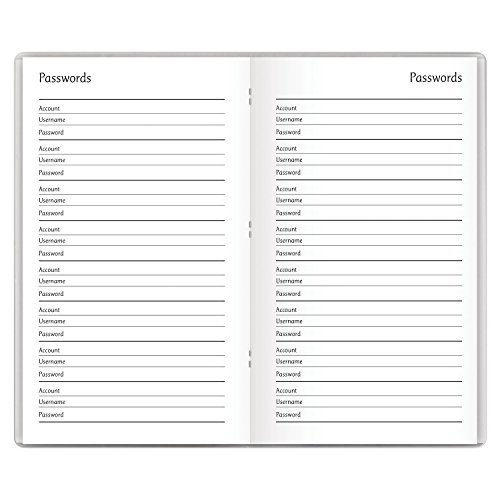 Passwords

Account
Username
Password

Account
Username
Password

Account
Username
Password

Account
Username
Password

Account
Username
Password

Account
Username
Password

Account
Username
Password

Account
Username
Password

Passwords

Account
Username
Password

Account
Username
Password

Account
Username
Password

Account
Username
Password

Account
Username
Password

Account
Username
Password

Account
Username
Password

Account
Username
Password